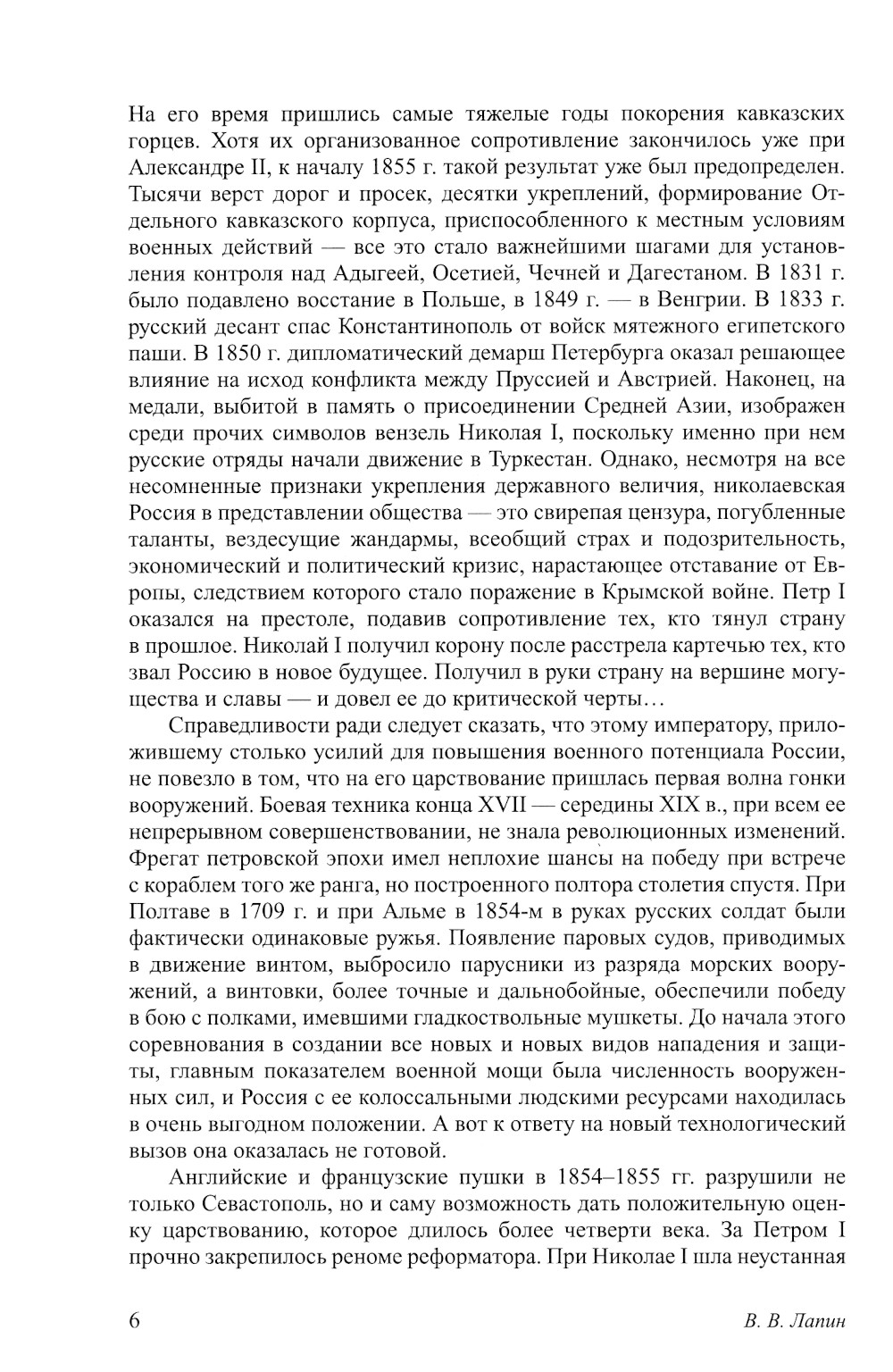 На его время пришлись самые тяжелые годы покорения кавказских горцев. Хотя их организованное сопротивление закончилось уже при Александре II, к началу 1855 г. такой результат уже был предопределен. Тысячи верст дорог и просек, десятки укреплений, формирование Отдельного кавказского корпуса, приспособленного к местным условиям военных действий — все это стало важнейшими шагами для установления контроля над Адыгеей, Осетией, Чечней и Дагестаном. В 1831 г. было подавлено восстание в Польше, в 1849 г. — в Венгрии. В 1833 г. русский десант спас Константинополь от войск мятежного египетского паши. В 1850 г. дипломатический демарш Петербурга оказал решающее влияние на исход конфликта между Пруссией и Австрией. Наконец, на медали, выбитой в память о присоединении Средней Азии, изображен среди прочих символов вензель Николая I, поскольку именно при нем русские отряды начали движение в Туркестан. Однако, несмотря на все несомненные признаки укрепления державного величия, николаевская Россия в представлении общества — это свирепая цензура, погубленные таланты, вездесущие жандармы, всеобщий страх и подозрительность, экономический и политический кризис, нарастающее отставание от Европы, следствием которого стало поражение в Крымской войне. Петр I оказался на престоле, подавив сопротивление тех, кто тянул страну в прошлое. Николай I получил корону после расстрела картечью тех, кто звал Россию в новое будущее. Получил в руки страну на вершине могущества и славы — и довел ее до критической черты…

Справедливости ради следует сказать, что этому императору, приложившему столько усилий для повышения военного потенциала России, не повезло в том, что на его царствование пришлась первая волна гонки вооружений. Боевая техника конца XVII — середины XIX в., при всем ее непрерывном совершенствовании, не знала революционных изменений. Фрегат петровской эпохи имел неплохие шансы на победу при встрече с кораблем того же ранга, но построенного полтора столетия спустя. При Полтаве в 1709 г. и при Альме в 1854-м в руках русских солдат были фактически одинаковые ружья. Появление паровых судов, приводимых в движение винтом, выбросило парусники из разряда морских вооружений, а винтовки, более точные и дальнобойные, обеспечили победу в бою с полками, имевшими гладкоствольные мушкеты. До начала этого соревнования в создании все новых и новых видов нападения и защиты, главным показателем военной мощи была численность вооруженных сил, и Россия с ее колоссальными людскими ресурсами находилась в очень выгодном положении. А вот к ответу на новый технологический вызов она оказалась не готовой.

Английские и французские пушки в 1854–1855 гг. разрушили не только Севастополь, но и саму возможность дать положительную оценку царствованию, которое длилось более четверти века. За Петром I прочно закрепилось реноме реформатора. При Николае I шла неустанная

6 В. В. Лапин